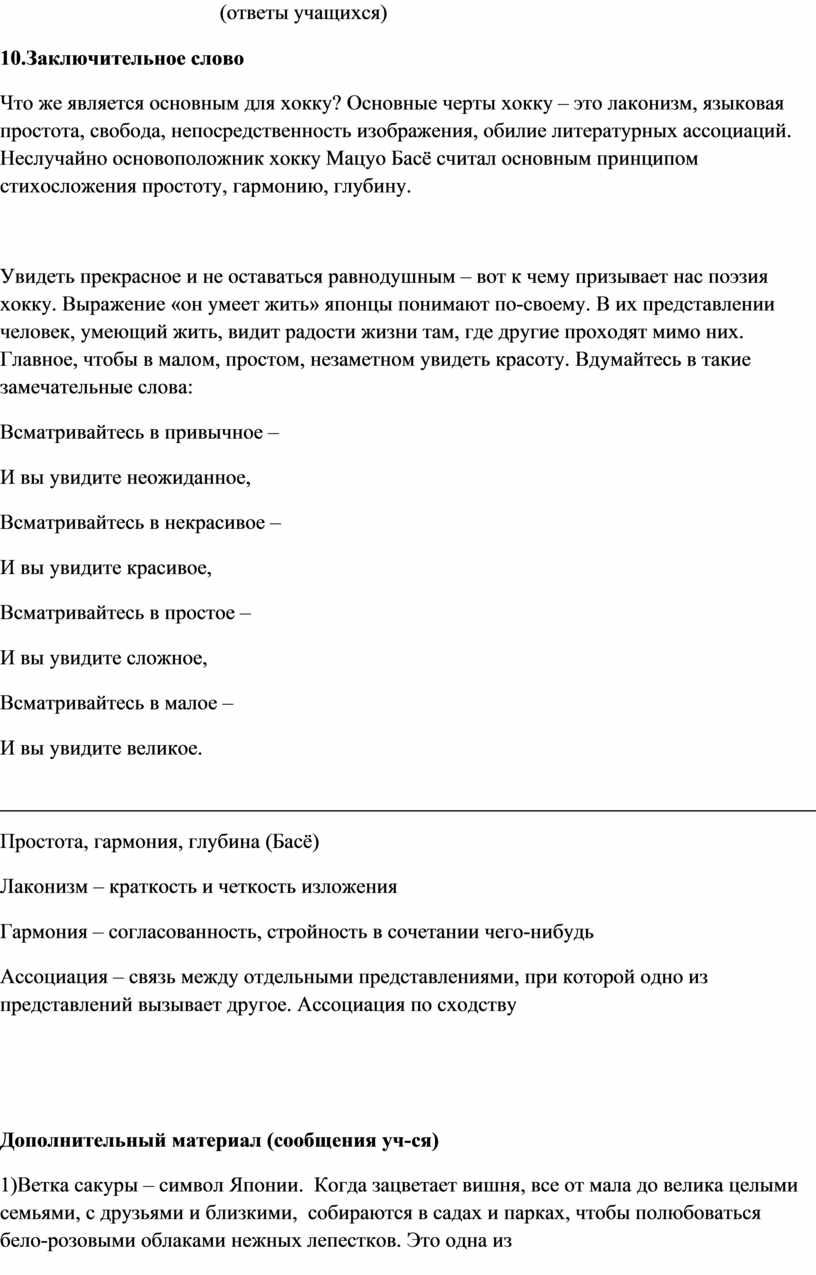 (ответы учащихся)

10.Заключительное слово

Что же является основным для хокку? Основные черты хокку – это лаконизм, языковая простота, свобода, непосредственность изображения, обилие литературных ассоциаций. Неслучайно основоположник хокку Мацуо Басё считал основным принципом стихосложения простоту, гармонию, глубину.

Увидеть прекрасное и не оставаться равнодушным – вот к чему призывает нас поэзия хокку. Выражение «он умеет жить» японцы понимают по-своему. В их представлении человек, умеющий жить, видит радости жизни там, где другие проходят мимо них. Главное, чтобы в малом, простом, незаметном увидеть красоту. Вдумайтесь в такие замечательные слова:

Всматривайтесь в привычное –

И вы увидите неожиданное,

Всматривайтесь в некрасивое –

И вы увидите красивое,

Всматривайтесь в простое –

И вы увидите сложное,

Всматривайтесь в малое –

И вы увидите великое.

Простота, гармония, глубина (Басё)

Лаконизм – краткость и четкость изложения

Гармония – согласованность, стройность в сочетании чего-нибудь

Ассоциация – связь между отдельными представлениями, при которой одно из представлений вызывает другое. Ассоциация по сходству

Дополнительный материал (сообщения уч-ся)

1)Ветка сакуры – символ Японии. Когда зацветает вишня, все от мала до велика целыми семьями, с друзьями и близкими, собираются в садах и парках, чтобы полюбоваться бело-розовыми облаками нежных лепестков. Это одна из